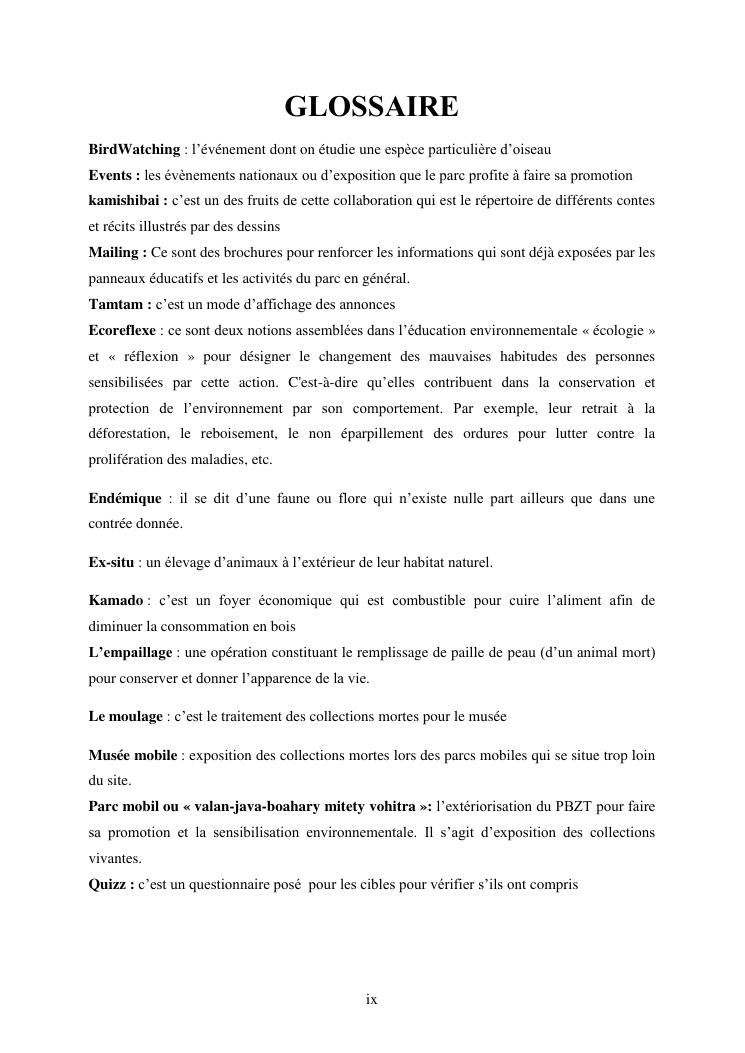 GLOSSAIRE

BirdWatching : l'événement dont on étudie une espèce particulière d'oiseau
Events : les évènements nationaux ou d'exposition que le parc profite à faire sa promotion
kamishibai : c'est un des fruits de cette collaboration qui est le répertoire de différents contes et récits illustrés par des dessins
Mailing : Ce sont des brochures pour renforcer les informations qui sont déjà exposées par les panneaux éducatifs et les activités du parc en général.
Tamtam : c'est un mode d'affichage des annonces
Ecoreflexe : ce sont deux notions assemblées dans l'éducation environnementale « écologie » et « réflexion » pour désigner le changement des mauvaises habitudes des personnes sensibilisées par cette action. C'est-à-dire qu'elles contribuent dans la conservation et protection de l'environnement par son comportement. Par exemple, leur retrait à la déforestation, le reboisement, le non éparpillement des ordures pour lutter contre la prolifération des maladies, etc.

Endémique : il se dit d'une faune ou flore qui n'existe nulle part ailleurs que dans une contrée donnée.

Ex-situ : un élevage d'animaux à l'extérieur de leur habitat naturel.

Kamado : c'est un foyer économique qui est combustible pour cuire l'aliment afin de diminuer la consommation en bois
L'empaillage : une opération constituant le remplissage de paille de peau (d'un animal mort) pour conserver et donner l'apparence de la vie.

Le moulage : c'est le traitement des collections mortes pour le musée

Musée mobile : exposition des collections mortes lors des parcs mobiles qui se situe trop loin du site.
Parc mobil ou « valan-java-boahary mitety vohitra »: l'extériorisation du PBZT pour faire sa promotion et la sensibilisation environnementale. Il s'agit d'exposition des collections vivantes.
Quizz : c'est un questionnaire posé pour les cibles pour vérifier s'ils ont compris

ix